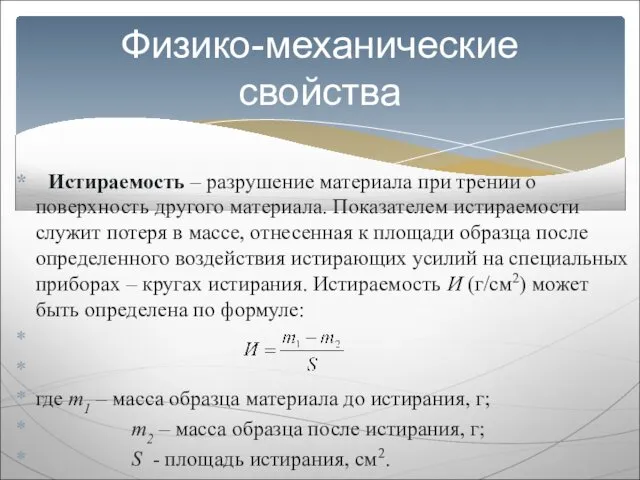 Физико-механические свойства

* Истираемость – разрушение материала при трении о поверхность другого материала. Показателем истираемости служит потеря в массе, отнесенная к площади образца после определенного воздействия истирающих усилий на специальных приборах – кругах истирания. Истираемость $И$ (г/см$^2$) может быть определена по формуле:

*

$И = \frac{m_1 - m_2}{S}$

*

* где $m_1$ – масса образца материала до истирания, г;

* $m_2$ – масса образца после истирания, г;

* $S$ - площадь истирания, см$^2$.